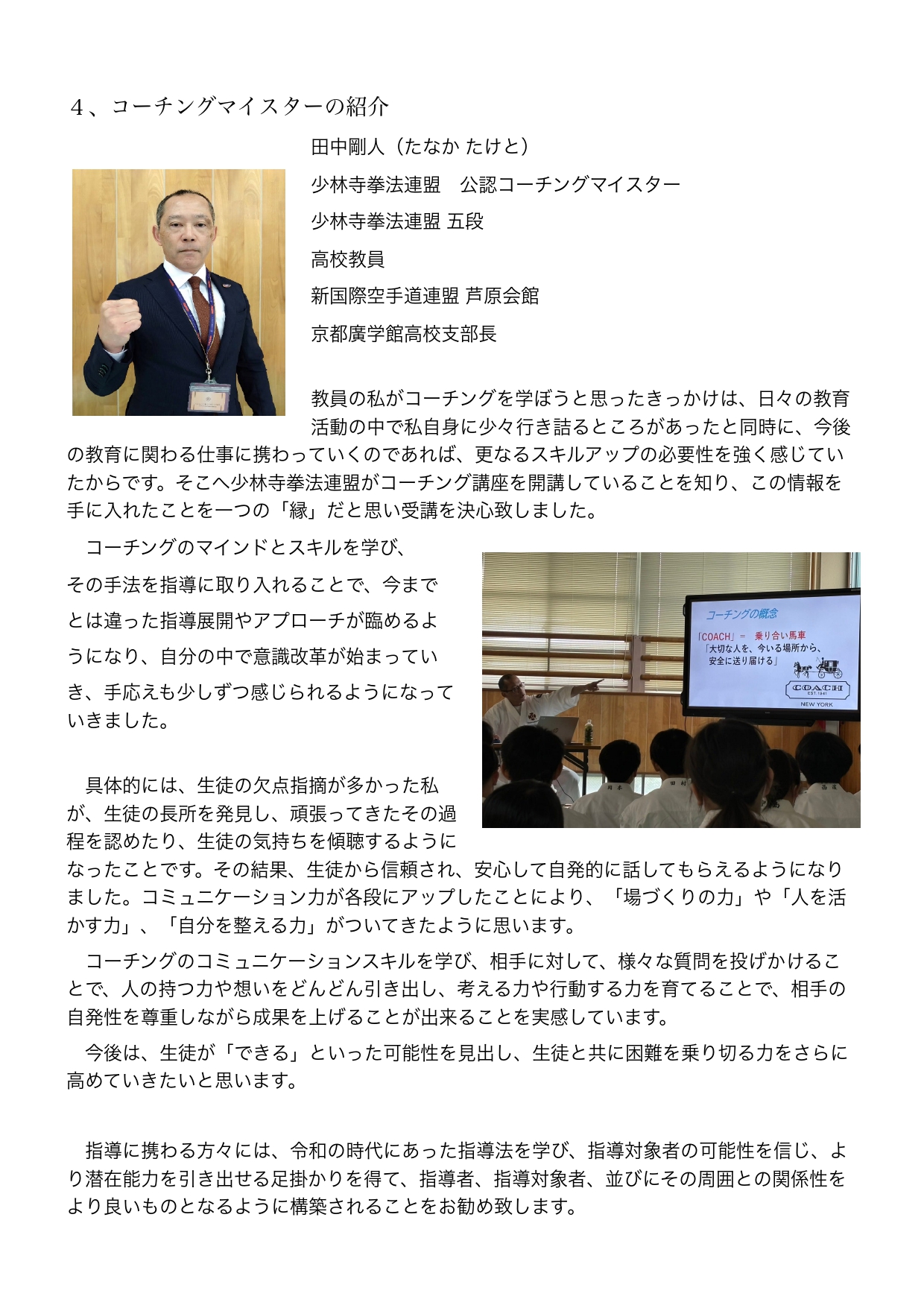 ４、コーチングマイスターの紹介

田中剛人（たなか たけと）

少林寺拳法連盟　公認コーチングマイスター

少林寺拳法連盟 五段

高校教員

新国際空手道連盟 芦原会館

京都廣学館高校支部長

教員の私がコーチングを学ぼうと思ったきっかけは、日々の教育活動の中で私自身に少々行き詰るところがあったと同時に、今後の教育に関わる仕事に携わっていくのであれば、更なるスキルアップの必要性を強く感じていたからです。そこへ少林寺拳法連盟がコーチング講座を開講していることを知り、この情報を手に入れたことを一つの「縁」だと思い受講を決心致しました。

コーチングのマインドとスキルを学び、その手法を指導に取り入れることで、今までとは違った指導展開やアプローチが臨めるようになり、自分の中で意識改革が始まっていき、手応えも少しずつ感じられるようになっていきました。

コーチングの概念
「COACH」＝　乗り合い馬車
「大切な人を、今いる場所から、安全に送り届ける」
COACH
EST. 1941
NEW YORK

具体的には、生徒の欠点指摘が多かった私が、生徒の長所を発見し、頑張ってきたその過程を認めたり、生徒の気持ちを傾聴するようになったことです。その結果、生徒から信頼され、安心して自発的に話してもらえるようになりました。コミュニケーション力が各段にアップしたことにより、「場づくりの力」や「人を活かす力」、「自分を整える力」がついてきたように思います。

コーチングのコミュニケーションスキルを学び、相手に対して、様々な質問を投げかけることで、人の持つ力や想いをどんどん引き出し、考える力や行動する力を育てることで、相手の自発性を尊重しながら成果を上げることが出来ることを実感しています。

今後は、生徒が「できる」といった可能性を見出し、生徒と共に困難を乗り切る力をさらに高めていきたいと思います。

指導に携わる方々には、令和の時代にあった指導法を学び、指導対象者の可能性を信じ、より潜在能力を引き出せる足掛かりを得て、指導者、指導対象者、並びにその周囲との関係性をより良いものとなるように構築されることをお勧め致します。